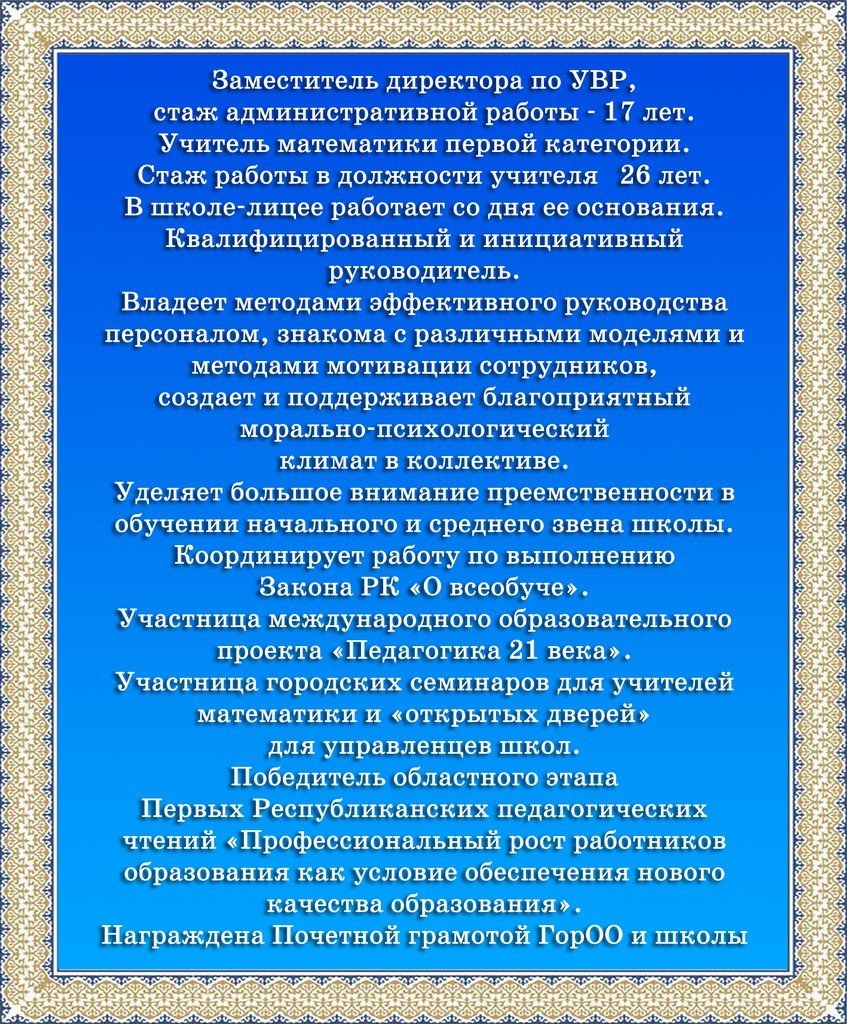 Заместитель директора по УВР,
стаж административной работы - 17 лет.
Учитель математики первой категории.
Стаж работы в должности учителя 26 лет.
В школе-лицее работает со дня ее основания.
Квалифицированный и инициативный руководитель.
Владеет методами эффективного руководства персоналом, знакома с различными моделями и методами мотивации сотрудников,
создает и поддерживает благоприятный морально-психологический климат в коллективе.
Уделяет большое внимание преемственности в обучении начального и среднего звена школы.
Координирует работу по выполнению Закона РК «О всеобуче».
Участница международного образовательного проекта «Педагогика 21 века».
Участница городских семинаров для учителей математики и «открытых дверей» для управленцев школ.
Победитель областного этапа
Первых Республиканских педагогических чтений «Профессиональный рост работников образования как условие обеспечения нового качества образования».
Награждена Почетной грамотой ГорОО и школы